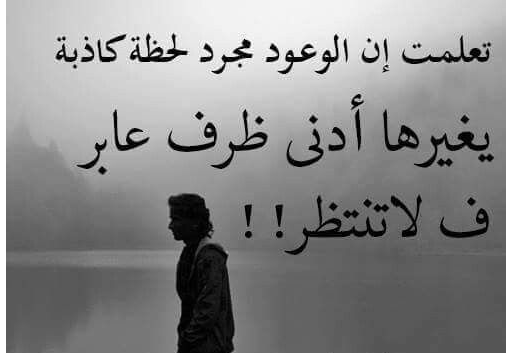 تعلمت إن الوعود مجرد لحظة كاذبة

يغيرها أدنى ظرف عابر

ف لاتنتظر!!